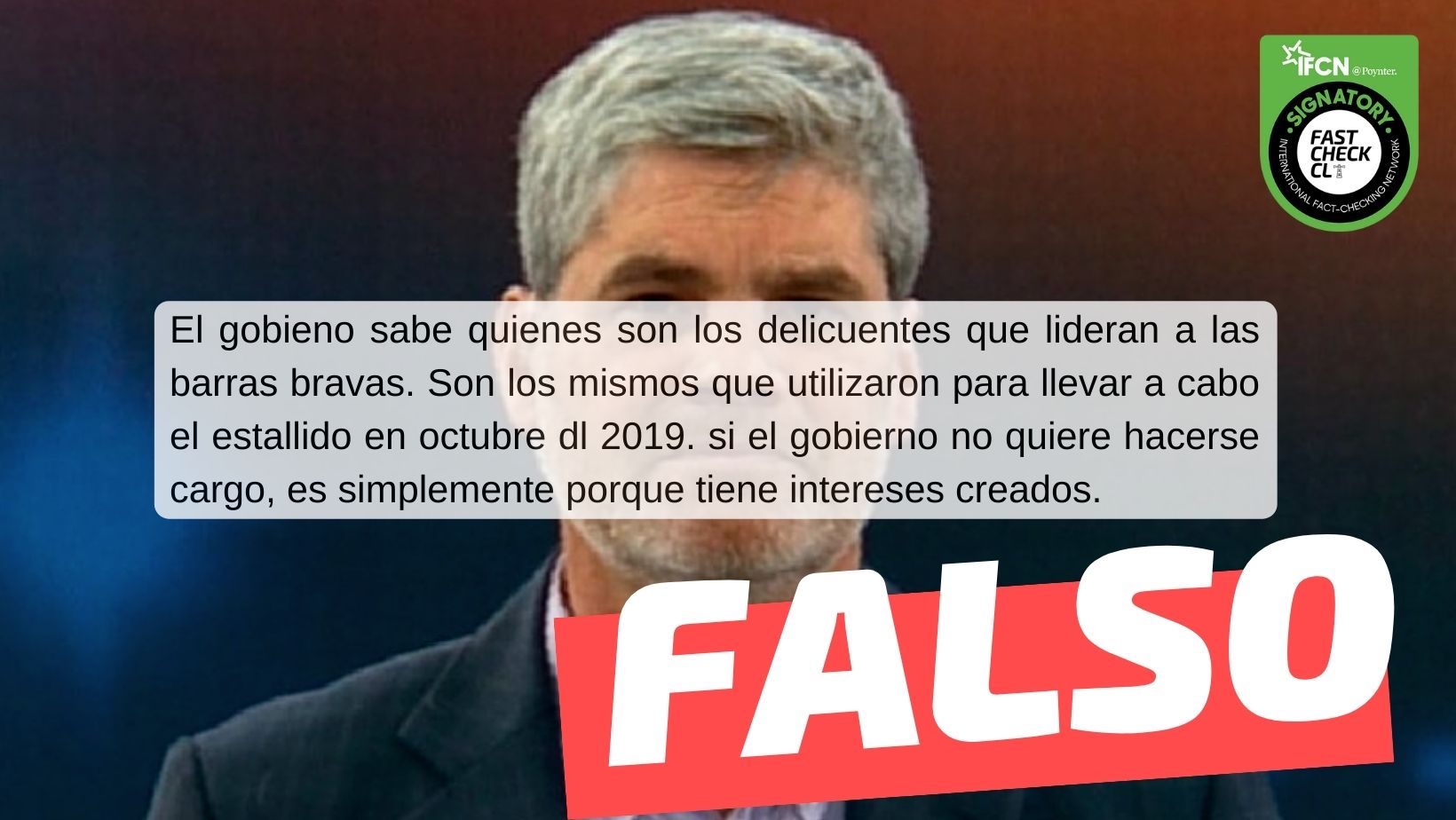 IFCN @Poynter.
SIGNATORY
FAST CHECK CL
INTERNATIONAL FACT-CHECKING NETWORK

El gobieno sabe quienes son los delicuentes que lideran a las barras bravas. Son los mismos que utilizaron para llevar a cabo el estallido en octubre dl 2019. si el gobierno no quiere hacerse cargo, es simplemente porque tiene intereses creados.

FALSO